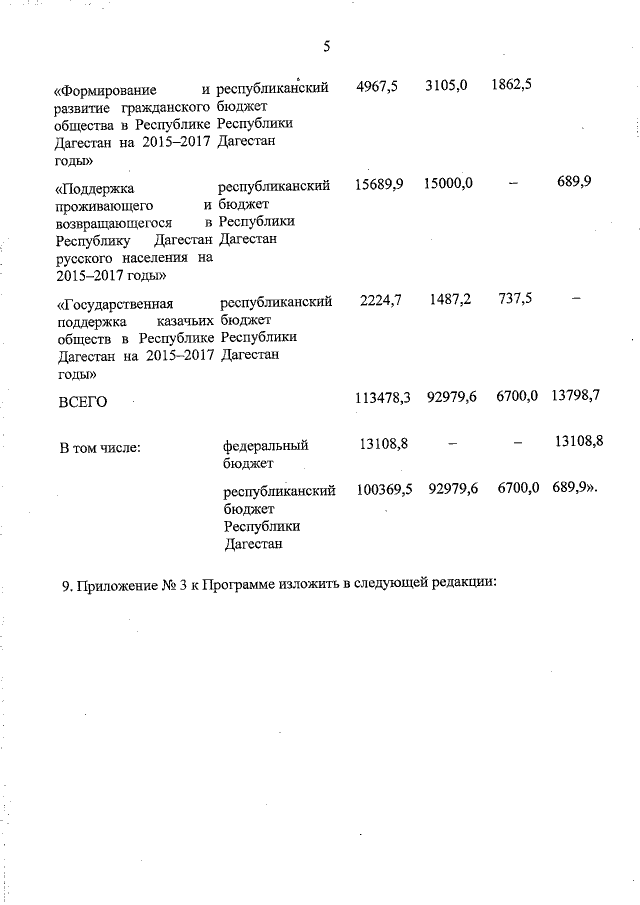 5

| | | | | | |
|---|---|---|---|---|---|
| «Формирование и развитие гражданского общества в Республике Дагестан на 2015–2017 годы» | республиканский бюджет Республики Дагестан | 4967,5 | 3105,0 | 1862,5 | |
| «Поддержка проживающего и возвращающегося в Республику Дагестан русского населения на 2015–2017 годы» | республиканский бюджет Республики Дагестан | 15689,9 | 15000,0 | – | 689,9 |
| «Государственная поддержка казачьих обществ в Республике Дагестан на 2015–2017 годы» | республиканский бюджет Республики Дагестан | 2224,7 | 1487,2 | 737,5 | – |
| ВСЕГО | | 113478,3 | 92979,6 | 6700,0 | 13798,7 |
| В том числе: | федеральный бюджет | 13108,8 | – | – | 13108,8 |
| | республиканский бюджет Республики Дагестан | 100369,5 | 92979,6 | 6700,0 | 689,9». |

9. Приложение № 3 к Программе изложить в следующей редакции: